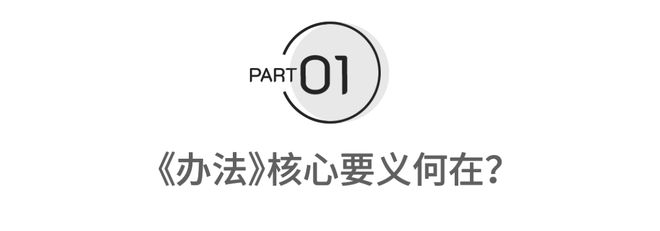 PART 01

《办法》核心要义何在？